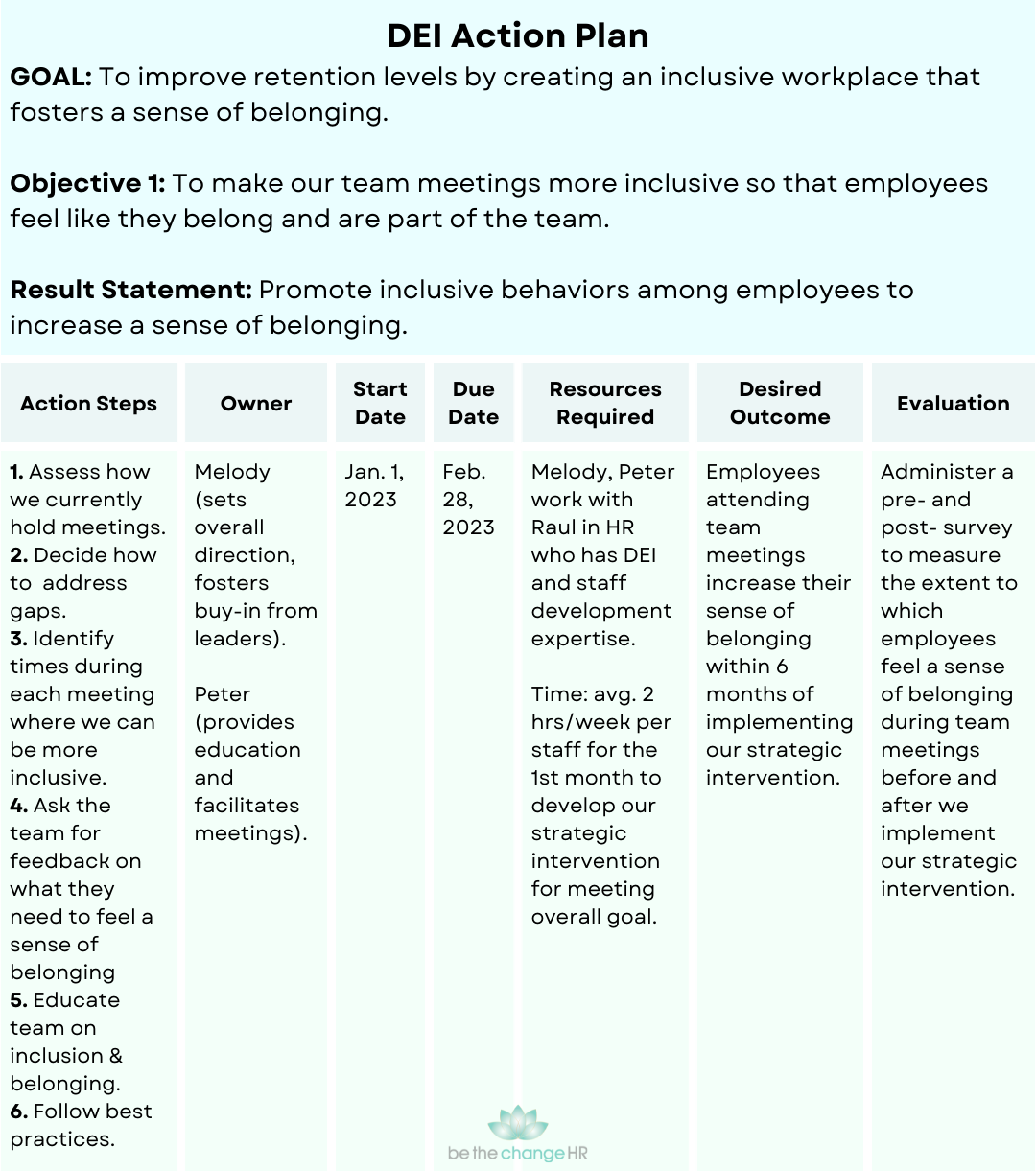 DEI Action Plan

GOAL: To improve retention levels by creating an inclusive workplace that fosters a sense of belonging.

Objective 1: To make our team meetings more inclusive so that employees feel like they belong and are part of the team.

Result Statement: Promote inclusive behaviors among employees to increase a sense of belonging.

| Action Steps | Owner | Start Date | Due Date | Resources Required | Desired Outcome | Evaluation |
|---|---|---|---|---|---|---|
| 1. Assess how we currently hold meetings. 2. Decide how to address gaps. 3. Identify times during each meeting where we can be more inclusive. 4. Ask the team for feedback on what they need to feel a sense of belonging 5. Educate team on inclusion & belonging. 6. Follow best practices. | Melody (sets overall direction, fosters buy-in from leaders). Peter (provides education and facilitates meetings). | Jan. 1, 2023 | Feb. 28, 2023 | Melody, Peter work with Raul in HR who has DEI and staff development expertise. Time: avg. 2 hrs/week per staff for the 1st month to develop our strategic intervention for meeting overall goal. | Employees attending team meetings increase their sense of belonging within 6 months of implementing our strategic intervention. | Administer a pre- and post- survey to measure the extent to which employees feel a sense of belonging during team meetings before and after we implement our strategic intervention. |

be the change HR